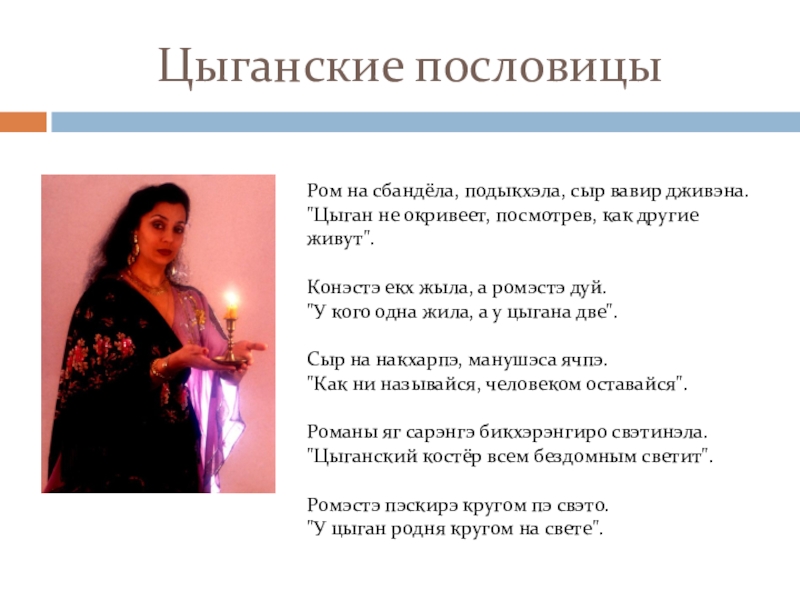 Цыганские пословицы

Ром на сбандёла, подыкхэла, сыр вавир дживэна. "Цыган не окривеет, посмотрев, как другие живут".

Конэстэ екх жыла, а ромэстэ дуй. "У кого одна жила, а у цыгана две".

Сыр на накхарпэ, манушэса ячпэ. "Как ни называйся, человеком оставайся".

Романы яг сарэнгэ бикхэрэнгиро свэтинэла. "Цыганский костёр всем бездомным светит".

Ромэстэ пэскирэ кругом пэ свэто. "У цыган родня кругом на свете".